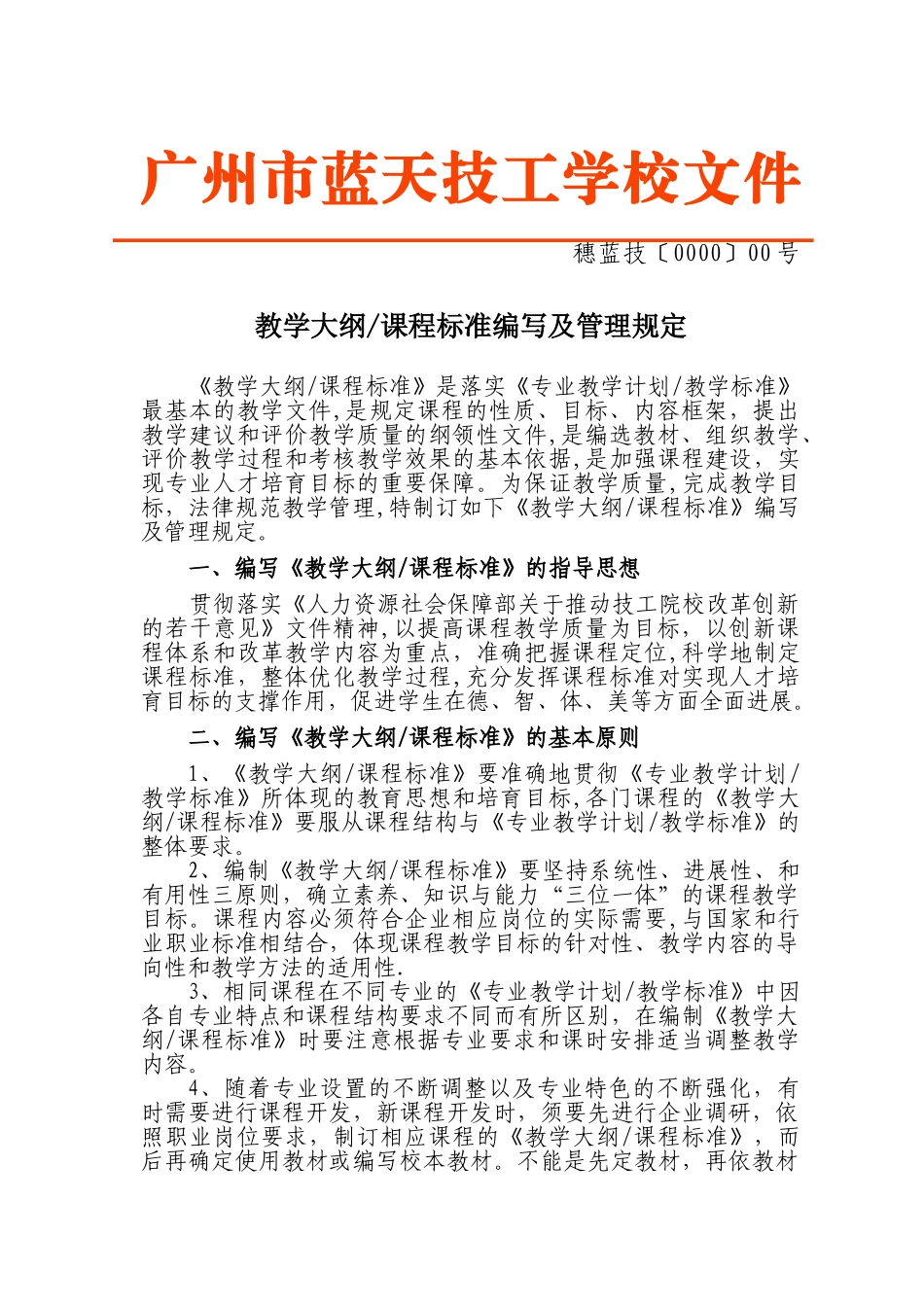 广州市蓝天技工学校文件

穗蓝技〔0000〕00号

教学大纲/课程标准编写及管理规定

《教学大纲/课程标准》是落实《专业教学计划/教学标准》最基本的教学文件,是规定课程的性质、目标、内容框架，提出教学建议和评价教学质量的纲领性文件,是编选教材、组织教学、评价教学过程和考核教学效果的基本依据,是加强课程建设，实现专业人才培育目标的重要保障。为保证教学质量,完成教学目标，法律规范教学管理,特制订如下《教学大纲/课程标准》编写及管理规定。

一、编写《教学大纲/课程标准》的指导思想

贯彻落实《人力资源社会保障部关于推动技工院校改革创新的若干意见》文件精神,以提高课程教学质量为目标，以创新课程体系和改革教学内容为重点，准确把握课程定位,科学地制定课程标准，整体优化教学过程,充分发挥课程标准对实现人才培育目标的支撑作用，促进学生在德、智、体、美等方面全面进展。

二、编写《教学大纲/课程标准》的基本原则

1、《教学大纲/课程标准》要准确地贯彻《专业教学计划/教学标准》所体现的教育思想和培育目标,各门课程的《教学大纲/课程标准》要服从课程结构与《专业教学计划/教学标准》的整体要求。

2、编制《教学大纲/课程标准》要坚持系统性、进展性、和有用性三原则，确立素养、知识与能力“三位一体”的课程教学目标。课程内容必须符合企业相应岗位的实际需要,与国家和行业职业标准相结合，体现课程教学目标的针对性、教学内容的导向性和教学方法的适用性.

3、相同课程在不同专业的《专业教学计划/教学标准》中因各自专业特点和课程结构要求不同而有所区别，在编制《教学大纲/课程标准》时要注意根据专业要求和课时安排适当调整教学内容。

4、随着专业设置的不断调整以及专业特色的不断强化，有时需要进行课程开发，新课程开发时，须要先进行企业调研，依照职业岗位要求，制订相应课程的《教学大纲/课程标准》，而后再确定使用教材或编写校本教材。不能是先定教材，再依教材